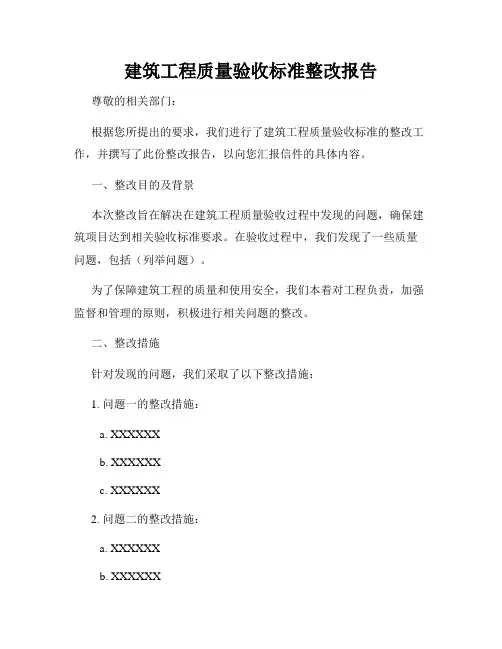 建筑工程质量验收标准整改报告

尊敬的相关部门：

根据您所提出的要求，我们进行了建筑工程质量验收标准的整改工作，并撰写了此份整改报告，以向您汇报信件的具体内容。

一、整改目的及背景

本次整改旨在解决在建筑工程质量验收过程中发现的问题，确保建筑项目达到相关验收标准要求。在验收过程中，我们发现了一些质量问题，包括（列举问题）。

为了保障建筑工程的质量和使用安全，我们本着对工程负责，加强监督和管理的原则，积极进行相关问题的整改。

二、整改措施

针对发现的问题，我们采取了以下整改措施：

1. 问题一的整改措施：

a. XXXXXX

b. XXXXXX

c. XXXXXX

2. 问题二的整改措施：

a. XXXXXX

b. XXXXXX